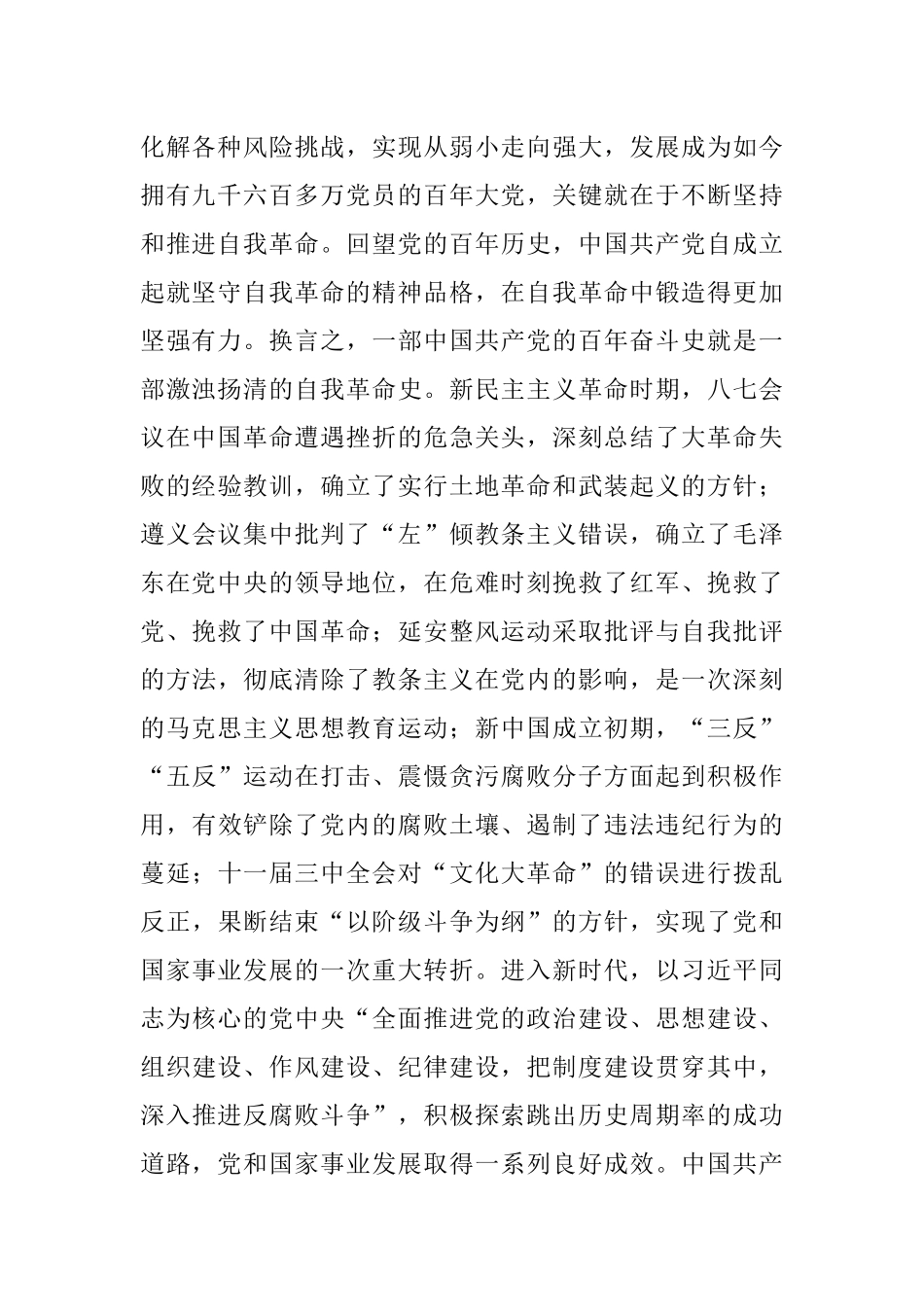 化解各种风险挑战，实现从弱小走向强大，发展成为如今拥有九千六百多万党员的百年大党，关键就在于不断坚持和推进自我革命。回望党的百年历史，中国共产党自成立起就坚守自我革命的精神品格，在自我革命中锻造得更加坚强有力。换言之，一部中国共产党的百年奋斗史就是一部激浊扬清的自我革命史。新民主主义革命时期，八七会议在中国革命遭遇挫折的危急关头，深刻总结了大革命失败的经验教训，确立了实行土地革命和武装起义的方针；遵义会议集中批判了“左”倾教条主义错误，确立了毛泽东在党中央的领导地位，在危难时刻挽救了红军、挽救了党、挽救了中国革命；延安整风运动采取批评与自我批评的方法，彻底清除了教条主义在党内的影响，是一次深刻的马克思主义思想教育运动；新中国成立初期，“三反”“五反”运动在打击、震慑贪污腐败分子方面起到积极作用，有效铲除了党内的腐败土壤、遏制了违法违纪行为的蔓延；十一届三中全会对“文化大革命”的错误进行拨乱反正，果断结束“以阶级斗争为纲”的方针，实现了党和国家事业发展的一次重大转折。进入新时代，以习近平同志为核心的党中央“全面推进党的政治建设、思想建设、组织建设、作风建设、纪律建设，把制度建设贯穿其中，深入推进反腐败斗争”，积极探索跳出历史周期率的成功道路，党和国家事业发展取得一系列良好成效。中国共产